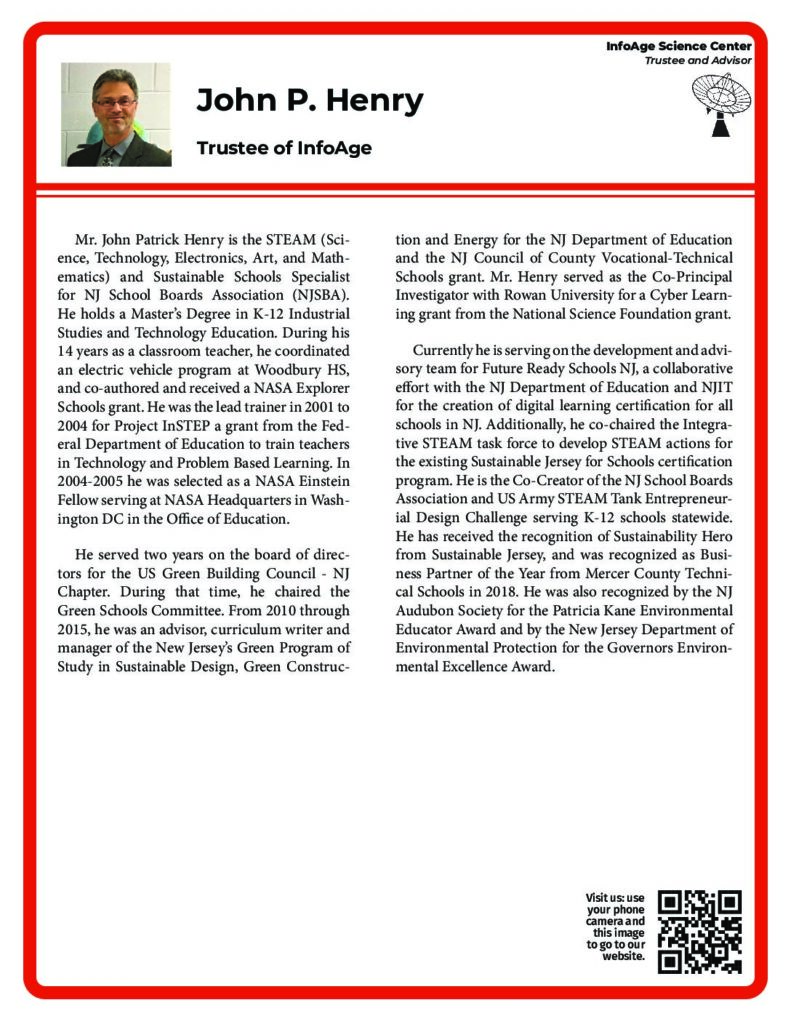 InfoAge Science Center
Trustee and Advisor

John P. Henry

Trustee of InfoAge

Mr. John Patrick Henry is the STEAM (Science, Technology, Electronics, Art, and Mathematics) and Sustainable Schools Specialist for NJ School Boards Association (NJSBA). He holds a Master's Degree in K-12 Industrial Studies and Technology Education. During his 14 years as a classroom teacher, he coordinated an electric vehicle program at Woodbury HS, and co-authored and received a NASA Explorer Schools grant. He was the lead trainer in 2001 to 2004 for Project InSTEP a grant from the Federal Department of Education to train teachers in Technology and Problem Based Learning. In 2004-2005 he was selected as a NASA Einstein Fellow serving at NASA Headquarters in Washington DC in the Office of Education.

He served two years on the board of directors for the US Green Building Council - NJ Chapter. During that time, he chaired the Green Schools Committee. From 2010 through 2015, he was an advisor, curriculum writer and manager of the New Jersey's Green Program of Study in Sustainable Design, Green Construction and Energy for the NJ Department of Education and the NJ Council of County Vocational-Technical Schools grant. Mr. Henry served as the Co-Principal Investigator with Rowan University for a Cyber Learning grant from the National Science Foundation grant.

Currently he is serving on the development and advisory team for Future Ready Schools NJ, a collaborative effort with the NJ Department of Education and NJIT for the creation of digital learning certification for all schools in NJ. Additionally, he co-chaired the Integrative STEAM task force to develop STEAM actions for the existing Sustainable Jersey for Schools certification program. He is the Co-Creator of the NJ School Boards Association and US Army STEAM Tank Entrepreneurial Design Challenge serving K-12 schools statewide. He has received the recognition of Sustainability Hero from Sustainable Jersey, and was recognized as Business Partner of the Year from Mercer County Technical Schools in 2018. He was also recognized by the NJ Audubon Society for the Patricia Kane Environmental Educator Award and by the New Jersey Department of Environmental Protection for the Governors Environmental Excellence Award.

Visit us: use your phone camera and this image to go to our website.